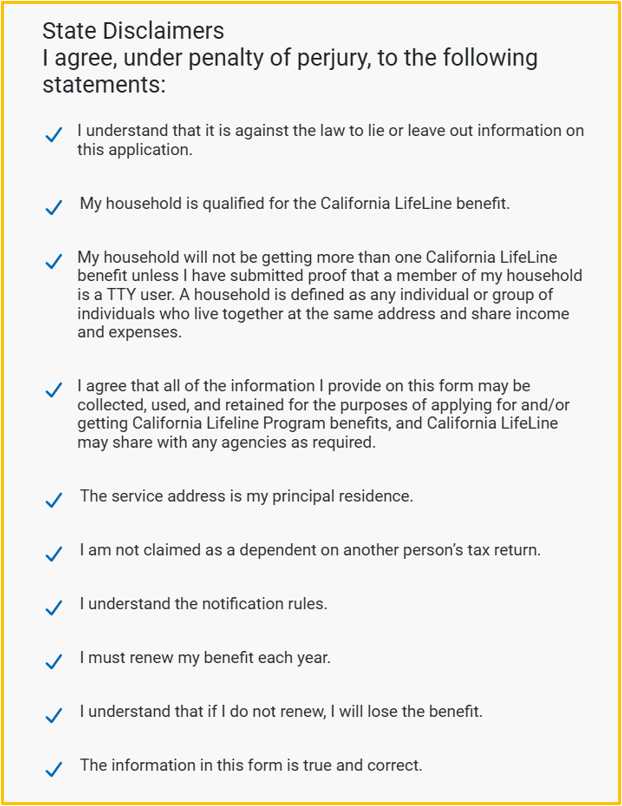 State Disclaimers
I agree, under penalty of perjury, to the following statements:

✓ I understand that it is against the law to lie or leave out information on this application.

✓ My household is qualified for the California LifeLine benefit.

✓ My household will not be getting more than one California LifeLine benefit unless I have submitted proof that a member of my household is a TTY user. A household is defined as any individual or group of individuals who live together at the same address and share income and expenses.

✓ I agree that all of the information I provide on this form may be collected, used, and retained for the purposes of applying for and/or getting California Lifeline Program benefits, and California LifeLine may share with any agencies as required.

✓ The service address is my principal residence.

✓ I am not claimed as a dependent on another person's tax return.

✓ I understand the notification rules.

✓ I must renew my benefit each year.

✓ I understand that if I do not renew, I will lose the benefit.

✓ The information in this form is true and correct.